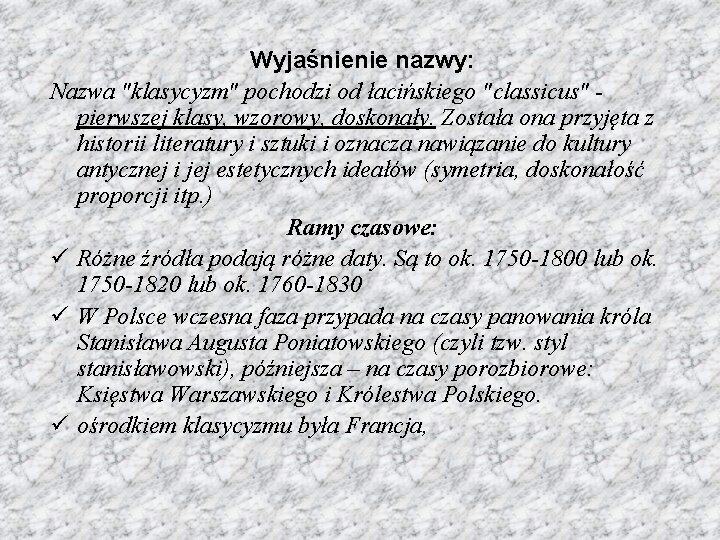 Wyjaśnienie nazwy:

Nazwa "klasycyzm" pochodzi od łacińskiego "classicus" - pierwszej klasy, wzorowy, doskonały. Została ona przyjęta z historii literatury i sztuki i oznacza nawiązanie do kultury antycznej i jej estetycznych ideałów (symetria, doskonałość proporcji itp.)

Ramy czasowe:

✓ Różne źródła podają różne daty. Są to ok. 1750-1800 lub ok. 1750-1820 lub ok. 1760-1830

✓ W Polsce wczesna faza przypada na czasy panowania króla Stanisława Augusta Poniatowskiego (czyli tzw. styl stanisławowski), późniejsza – na czasy porozbiorowe: Księstwa Warszawskiego i Królestwa Polskiego.

✓ ośrodkiem klasycyzmu była Francja,